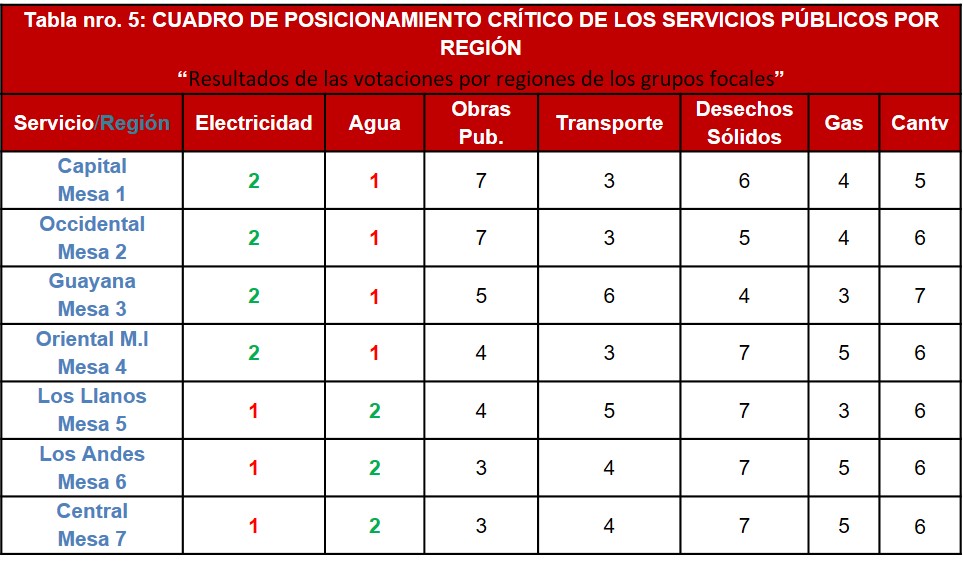 Tabla nro. 5: CUADRO DE POSICIONAMIENTO CRÍTICO DE LOS SERVICIOS PÚBLICOS POR REGIÓN
"Resultados de las votaciones por regiones de los grupos focales"

| Servicio/Región | Electricidad | Agua | Obras Pub. | Transporte | Desechos Sólidos | Gas | Cantv |
|---|---|---|---|---|---|---|---|
| Capital Mesa 1 | 2 | 1 | 7 | 3 | 6 | 4 | 5 |
| Occidental Mesa 2 | 2 | 1 | 7 | 3 | 5 | 4 | 6 |
| Guayana Mesa 3 | 2 | 1 | 5 | 6 | 4 | 3 | 7 |
| Oriental M.I Mesa 4 | 2 | 1 | 4 | 3 | 7 | 5 | 6 |
| Los Llanos Mesa 5 | 1 | 2 | 4 | 5 | 7 | 3 | 6 |
| Los Andes Mesa 6 | 1 | 2 | 3 | 4 | 7 | 5 | 6 |
| Central Mesa 7 | 1 | 2 | 3 | 4 | 7 | 5 | 6 |